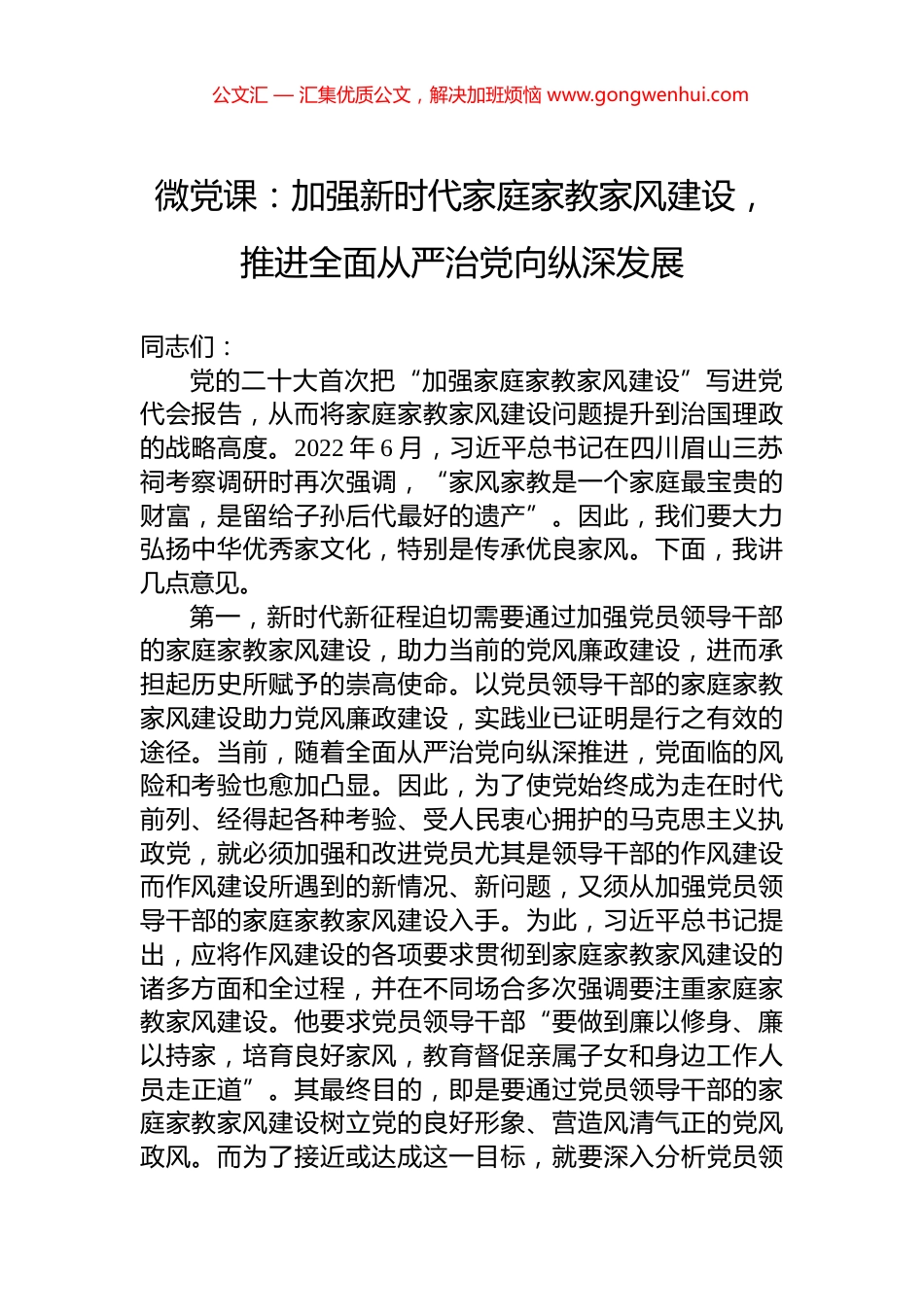 公文汇 — 汇集优质公文，解决加班烦恼 www.gongwenhui.com

微党课：加强新时代家庭家教家风建设，推进全面从严治党向纵深发展

同志们：

党的二十大首次把“加强家庭家教家风建设”写进党代会报告，从而将家庭家教家风建设问题提升到治国理政的战略高度。2022 年 6 月，习近平总书记在四川眉山三苏祠考察调研时再次强调，“家风家教是一个家庭最宝贵的财富，是留给子孙后代最好的遗产”。因此，我们要大力弘扬中华优秀家文化，特别是传承优良家风。下面，我讲几点意见。

第一，新时代新征程迫切需要通过加强党员领导干部的家庭家教家风建设，助力当前的党风廉政建设，进而承担起历史所赋予的崇高使命。以党员领导干部的家庭家教家风建设助力党风廉政建设，实践业已证明是行之有效的途径。当前，随着全面从严治党向纵深推进，党面临的风险和考验也愈加凸显。因此，为了使党始终成为走在时代前列、经得起各种考验、受人民衷心拥护的马克思主义执政党，就必须加强和改进党员尤其是领导干部的作风建设而作风建设所遇到的新情况、新问题，又须从加强党员领导干部的家庭家教家风建设入手。为此，习近平总书记提出，应将作风建设的各项要求贯彻到家庭家教家风建设的诸多方面和全过程，并在不同场合多次强调要注重家庭家教家风建设。他要求党员领导干部“要做到廉以修身、廉以持家，培育良好家风，教育督促亲属子女和身边工作人员走正道”。其最终目的，即是要通过党员领导干部的家庭家教家风建设树立党的良好形象、营造风清气正的党风政风。而为了接近或达成这一目标，就要深入分析党员领